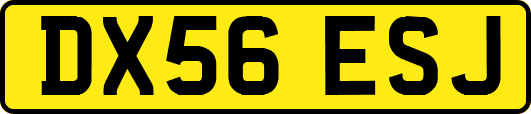 DX56 ESJ